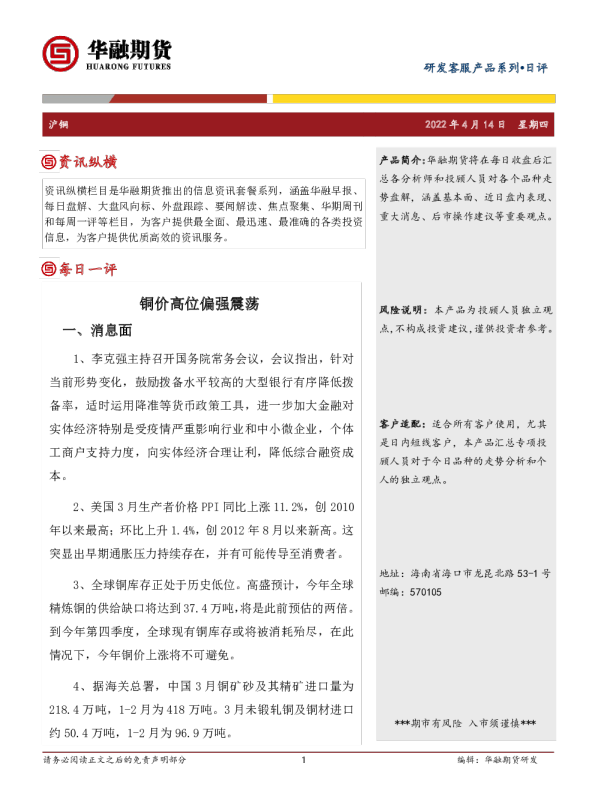 华融期货
HUARONG FUTURES

研发客服产品系列•日评

沪铜

2022 年 4 月 14 日 星期四

资讯纵横

资讯纵横栏目是华融期货推出的信息资讯套餐系列，涵盖华融早报、每日盘解、大盘风向标、外盘跟踪、要闻解读、焦点聚集、华期周刊和每周一评等栏目，为客户提供最全面、最迅速、最准确的各类投资信息，为客户提供优质高效的资讯服务。

每日一评

铜价高位偏强震荡

一、消息面

1、李克强主持召开国务院常务会议，会议指出，针对当前形势变化，鼓励拨备水平较高的大型银行有序降低拨备率，适时运用降准等货币政策工具，进一步加大金融对实体经济特别是受疫情严重影响行业和中小微企业，个体工商户支持力度，向实体经济合理让利，降低综合融资成本。

2、美国 3 月生产者价格 PPI 同比上涨 11.2%，创 2010 年以来最高；环比上升 1.4%，创 2012 年 8 月以来新高。这突显出早期通胀压力持续存在，并有可能传导至消费者。

3、全球铜库存正处于历史低位。高盛预计，今年全球精炼铜的供给缺口将达到 37.4 万吨，将是此前预估的两倍。到今年第四季度，全球现有铜库存或将被消耗殆尽，在此情况下，今年铜价上涨将不可避免。

4、据海关总署，中国 3 月铜矿砂及其精矿进口量为 218.4 万吨，1-2 月为 418 万吨。3 月未锻轧铜及铜材进口约 50.4 万吨，1-2 月为 96.9 万吨。

产品简介：华融期货将在每日收盘后汇总各分析师和投顾人员对各个品种走势盘解，涵盖基本面、近日盘内表现、重大消息、后市操作建议等重要观点。

风险说明：本产品为投顾人员独立观点，不构成投资建议，谨供投资者参考。

客户适配：适合所有客户使用，尤其是日内短线客户，本产品汇总专项投顾人员对于今日品种的走势分析和个人的独立观点。

地址：海南省海口市龙昆北路 53-1 号
邮编：570105

***期市有风险 入市须谨慎***

请务必阅读正文之后的免责声明部分

1

编辑：华融期货研发